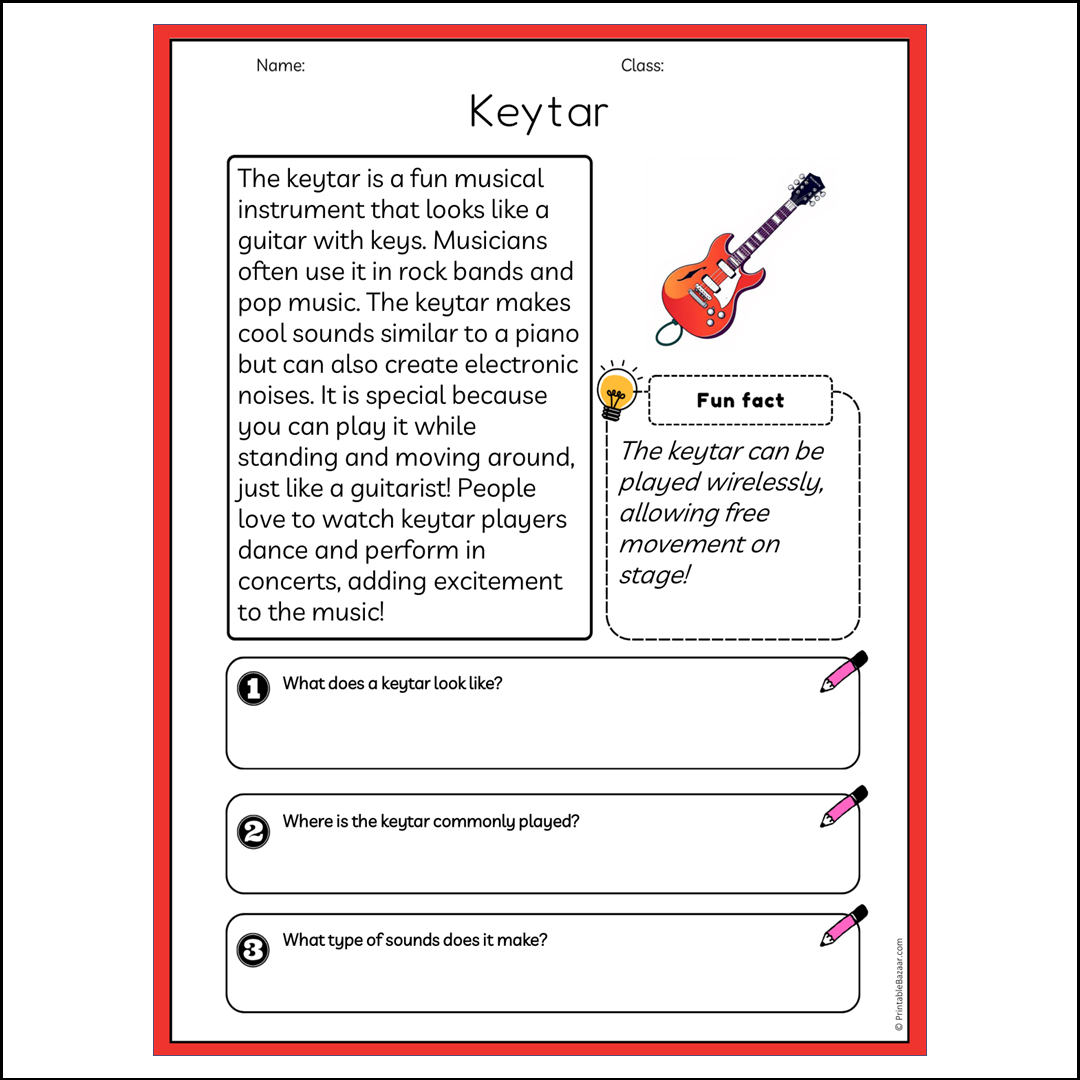 Name:

Class:

Keytar

The keytar is a fun musical instrument that looks like a guitar with keys. Musicians often use it in rock bands and pop music. The keytar makes cool sounds similar to a piano but can also create electronic noises. It is special because you can play it while standing and moving around, just like a guitarist! People love to watch keytar players dance and perform in concerts, adding excitement to the music!

Fun fact

The keytar can be played wirelessly, allowing free movement on stage!

1 What does a keytar look like?

2 Where is the keytar commonly played?

3 What type of sounds does it make?

© PrintableBazaar.com